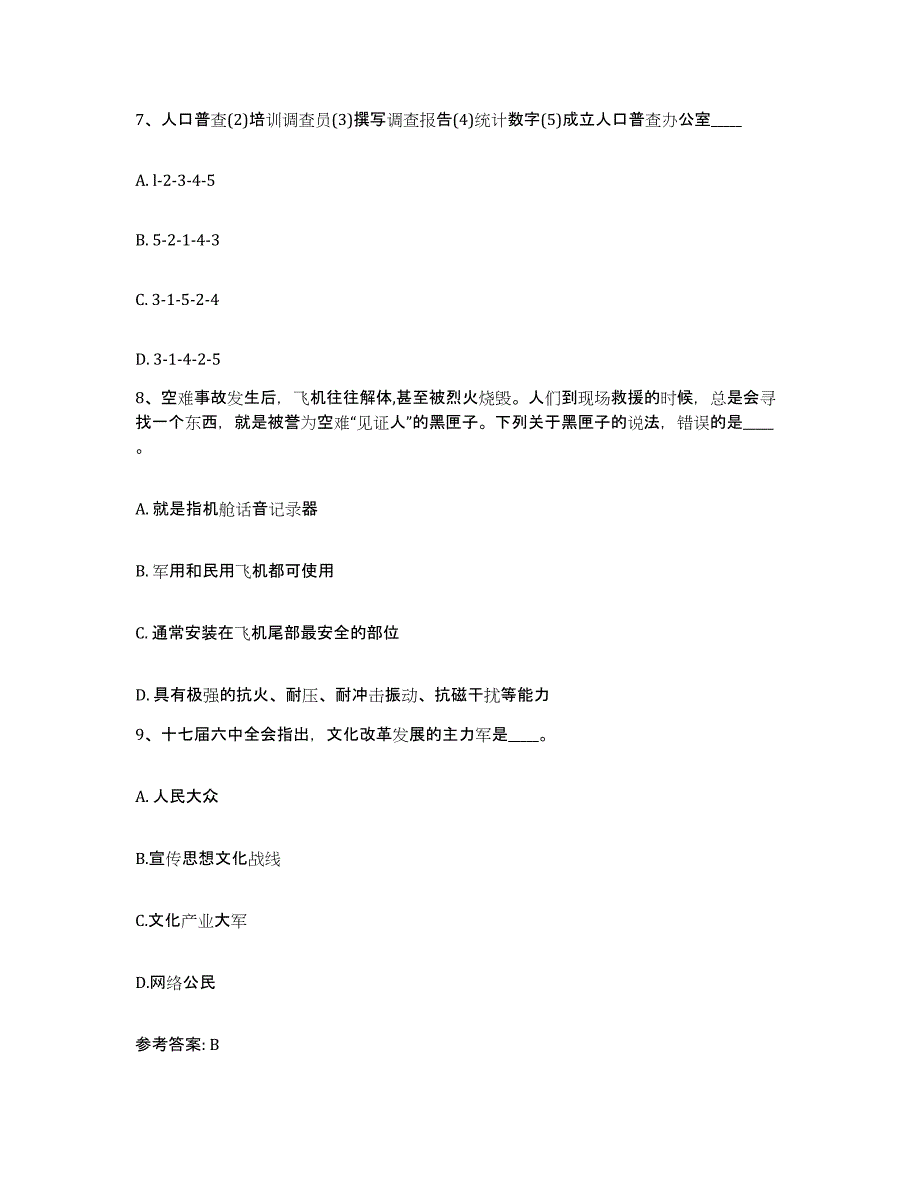 7、人口普查(2)培训调查员(3)撰写调查报告(4)统计数字(5)成立人口普查办公室____

A. l-2-3-4-5

B. 5-2-1-4-3

C. 3-1-5-2-4

D. 3-1-4-2-5

8、空难事故发生后，飞机往往解体,甚至被烈火烧毁。人们到现场救援的时候，总是会寻找一个东西，就是被誉为空难“见证人”的黑匣子。下列关于黑匣子的说法，错误的是____。

A. 就是指机舱话音记录器

B. 军用和民用飞机都可使用

C. 通常安装在飞机尾部最安全的部位

D. 具有极强的抗火、耐压、耐冲击振动、抗磁干扰等能力

9、十七届六中全会指出，文化改革发展的主力军是____。

A. 人民大众

B.宣传思想文化战线

C.文化产业大军

D.网络公民

参考答案: B